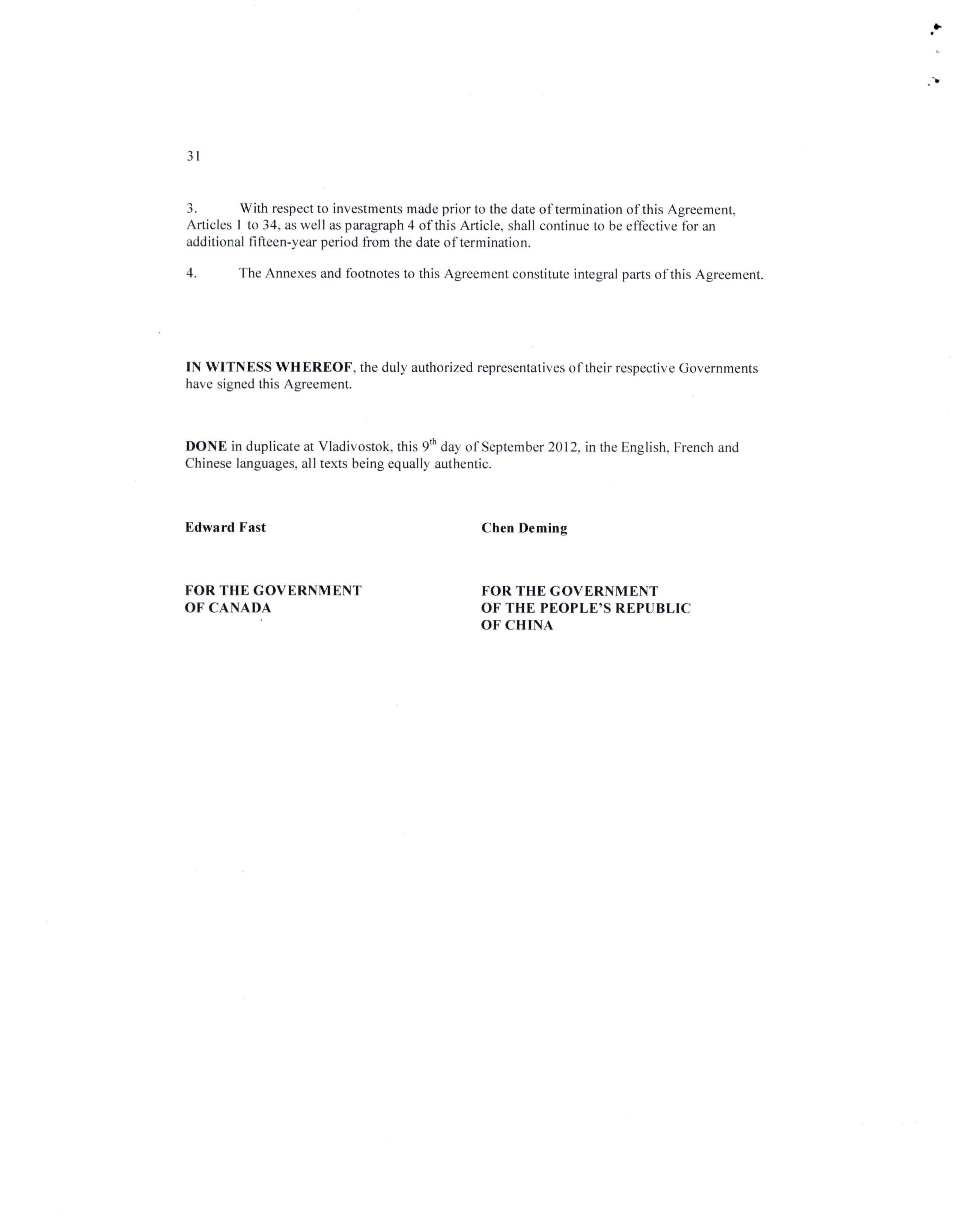 31

3. With respect to investments made prior to the date of termination of this Agreement, Articles 1 to 34, as well as paragraph 4 of this Article, shall continue to be effective for an additional fifteen-year period from the date of termination.

4. The Annexes and footnotes to this Agreement constitute integral parts of this Agreement.

IN WITNESS WHEREOF, the duly authorized representatives of their respective Governments have signed this Agreement.

DONE in duplicate at Vladivostok, this 9$^{th}$ day of September 2012, in the English, French and Chinese languages, all texts being equally authentic.

Edward Fast

FOR THE GOVERNMENT OF CANADA

Chen Deming

FOR THE GOVERNMENT OF THE PEOPLE'S REPUBLIC OF CHINA